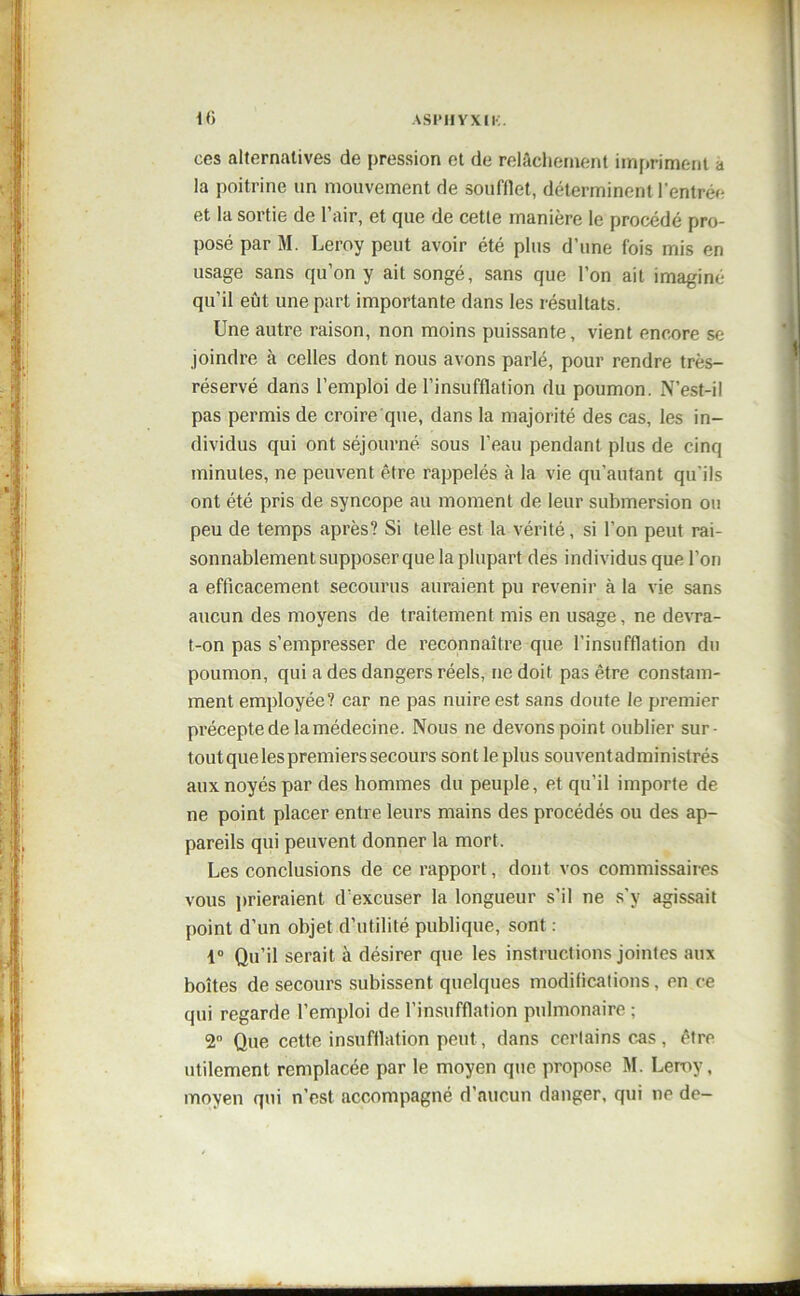 16 ASPHYXIE.

ces alternatives de pression et de relâchement impriment à la poitrine un mouvement de soufflet, déterminent l'entrée et la sortie de l'air, et que de cette manière le procédé proposé par M. Leroy peut avoir été plus d'une fois mis en usage sans qu'on y ait songé, sans que l'on ait imaginé qu'il eût une part importante dans les résultats.

Une autre raison, non moins puissante, vient encore se joindre à celles dont nous avons parlé, pour rendre très-réservé dans l'emploi de l'insufflation du poumon. N'est-il pas permis de croire que, dans la majorité des cas, les individus qui ont séjourné sous l'eau pendant plus de cinq minutes, ne peuvent être rappelés à la vie qu'autant qu'ils ont été pris de syncope au moment de leur submersion ou peu de temps après? Si telle est la vérité, si l'on peut raisonnablement supposer que la plupart des individus que l'on a efficacement secourus auraient pu revenir à la vie sans aucun des moyens de traitement mis en usage, ne devra-t-on pas s'empresser de reconnaître que l'insufflation du poumon, qui a des dangers réels, ne doit pas être constamment employée? car ne pas nuire est sans doute le premier précepte de la médecine. Nous ne devons point oublier surtout que les premiers secours sont le plus souvent administrés aux noyés par des hommes du peuple, et qu'il importe de ne point placer entre leurs mains des procédés ou des appareils qui peuvent donner la mort.

Les conclusions de ce rapport, dont vos commissaires vous prieraient d'excuser la longueur s'il ne s'y agissait point d'un objet d'utilité publique, sont :

1° Qu'il serait à désirer que les instructions jointes aux boîtes de secours subissent quelques modifications, en ce qui regarde l'emploi de l'insufflation pulmonaire ;

2° Que cette insufflation peut, dans certains cas, être utilement remplacée par le moyen que propose M. Leroy, moyen qui n'est accompagné d'aucun danger, qui ne de-